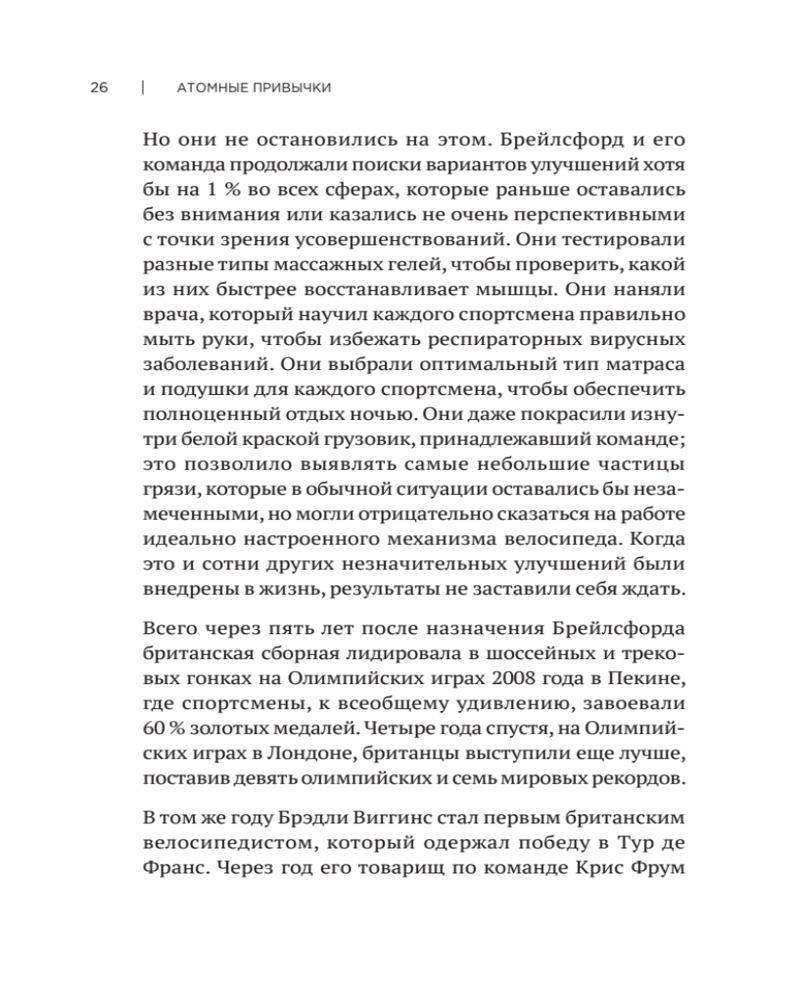 26 | АТОМНЫЕ ПРИВЫЧКИ

Но они не остановились на этом. Брейлсфорд и его команда продолжали поиски вариантов улучшений хотя бы на 1 % во всех сферах, которые раньше оставались без внимания или казались не очень перспективными с точки зрения усовершенствований. Они тестировали разные типы массажных гелей, чтобы проверить, какой из них быстрее восстанавливает мышцы. Они наняли врача, который научил каждого спортсмена правильно мыть руки, чтобы избежать респираторных вирусных заболеваний. Они выбрали оптимальный тип матраса и подушки для каждого спортсмена, чтобы обеспечить полноценный отдых ночью. Они даже покрасили изнутри белой краской грузовик, принадлежавший команде; это позволило выявлять самые небольшие частицы грязи, которые в обычной ситуации оставались бы незамеченными, но могли отрицательно сказаться на работе идеально настроенного механизма велосипеда. Когда это и сотни других незначительных улучшений были внедрены в жизнь, результаты не заставили себя ждать.

Всего через пять лет после назначения Брейлсфорда британская сборная лидировала в шоссейных и трековых гонках на Олимпийских играх 2008 года в Пекине, где спортсмены, к всеобщему удивлению, завоевали 60 % золотых медалей. Четыре года спустя, на Олимпийских играх в Лондоне, британцы выступили еще лучше, поставив девять олимпийских и семь мировых рекордов.

В том же году Брэдли Виггинс стал первым британским велосипедистом, который одержал победу в Тур де Франс. Через год его товарищ по команде Крис Фрум